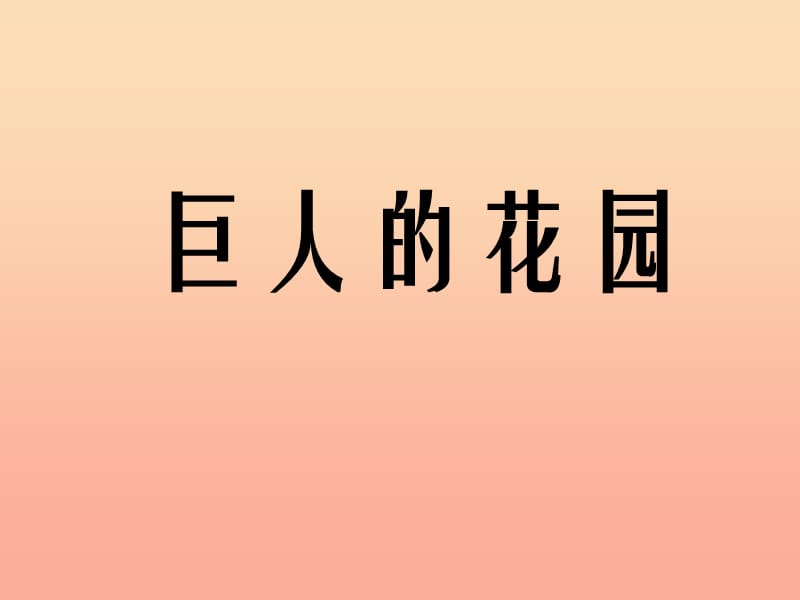 巨人的花园